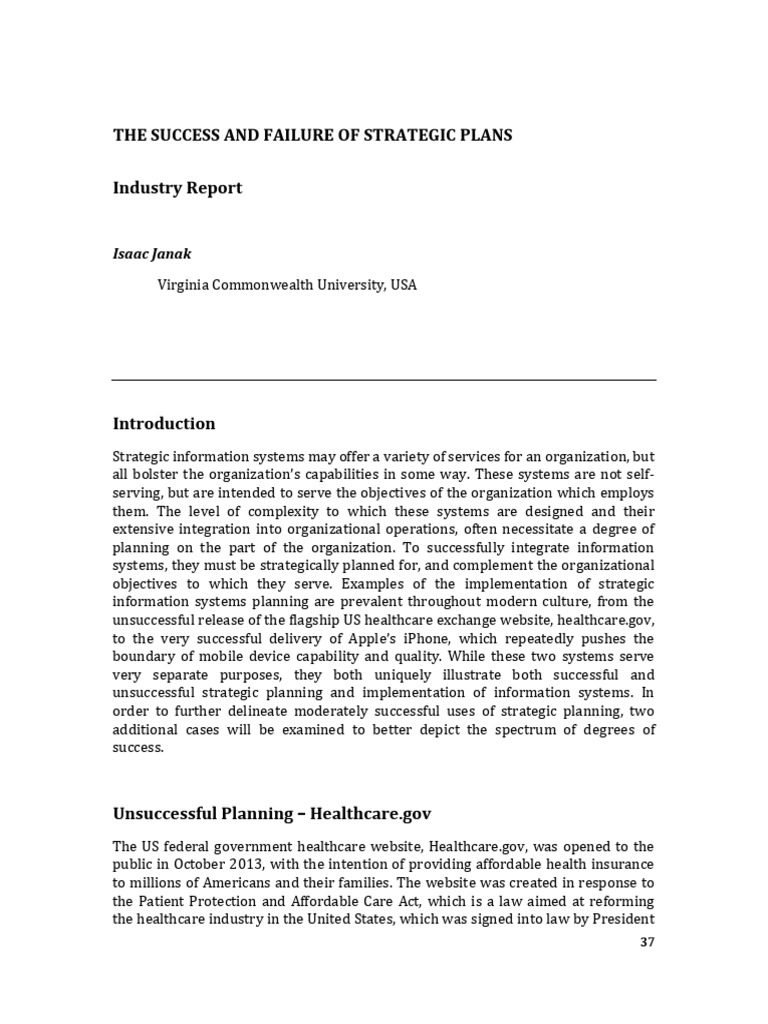 THE SUCCESS AND FAILURE OF STRATEGIC PLANS

Industry Report

Isaac Janak

Virginia Commonwealth University, USA

Introduction

Strategic information systems may offer a variety of services for an organization, but all bolster the organization's capabilities in some way. These systems are not self-serving, but are intended to serve the objectives of the organization which employs them. The level of complexity to which these systems are designed and their extensive integration into organizational operations, often necessitate a degree of planning on the part of the organization. To successfully integrate information systems, they must be strategically planned for, and complement the organizational objectives to which they serve. Examples of the implementation of strategic information systems planning are prevalent throughout modern culture, from the unsuccessful release of the flagship US healthcare exchange website, healthcare.gov, to the very successful delivery of Apple's iPhone, which repeatedly pushes the boundary of mobile device capability and quality. While these two systems serve very separate purposes, they both uniquely illustrate both successful and unsuccessful strategic planning and implementation of information systems. In order to further delineate moderately successful uses of strategic planning, two additional cases will be examined to better depict the spectrum of degrees of success.

Unsuccessful Planning – Healthcare.gov

The US federal government healthcare website, Healthcare.gov, was opened to the public in October 2013, with the intention of providing affordable health insurance to millions of Americans and their families. The website was created in response to the Patient Protection and Affordable Care Act, which is a law aimed at reforming the healthcare industry in the United States, which was signed into law by President

37